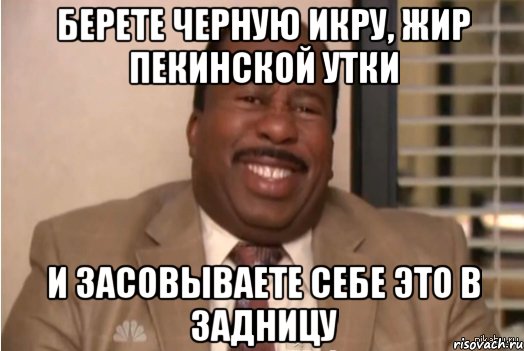 БЕРЕТЕ ЧЕРНУЮ ИКРУ, ЖИР ПЕКИНСКОЙ УТКИ

И ЗАСОВЫВАЕТЕ СЕБЕ ЭТО В ЗАДНИЦУ

risovach.ru